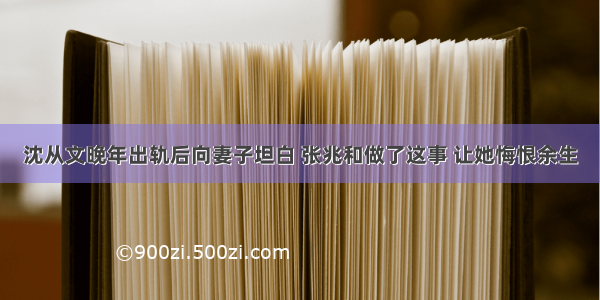 沈从文晚年出轨后向妻子坦白 张兆和做了这事 让她悔恨余生

©900zi.500zi.com